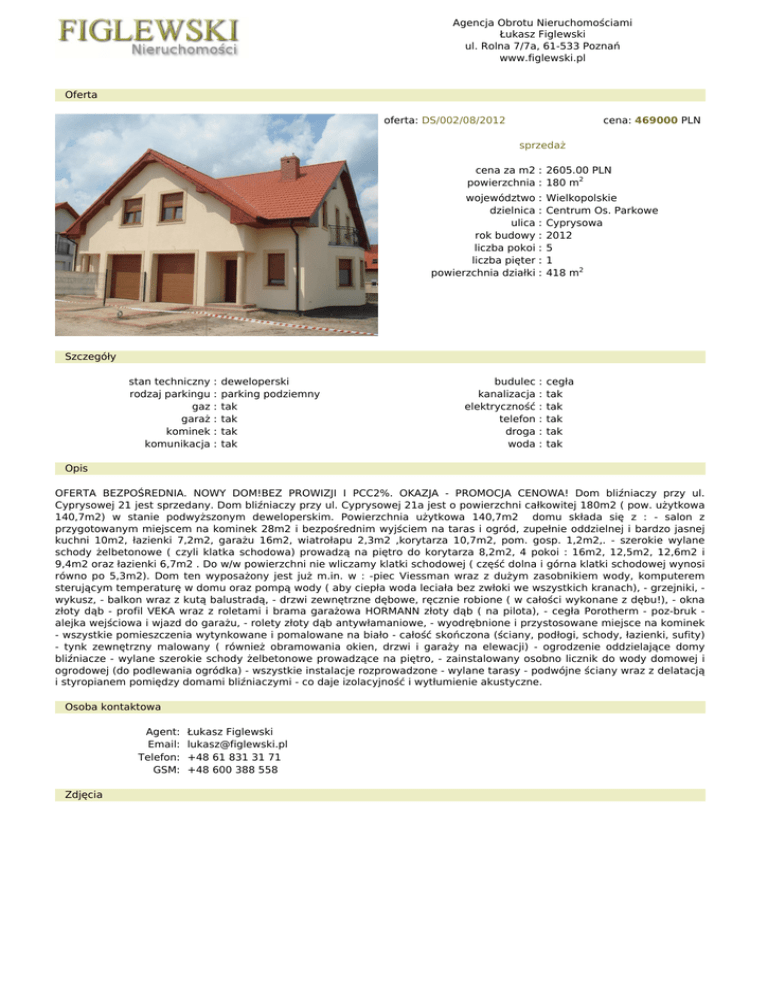 FIGLEWSKI
Nieruchomości

Agencja Obrotu Nieruchomościami
Łukasz Figlewski
ul. Rolna 7/7a, 61-533 Poznań
www.figlewski.pl

Oferta

oferta: DS/002/08/2012 cena: 469000 PLN

sprzedaż

cena za m2 : 2605.00 PLN
powierzchnia : 180 $m^2$
województwo : Wielkopolskie
dzielnica : Centrum Os. Parkowe
ulica : Cyprysowa
rok budowy : 2012
liczba pokoi : 5
liczba pięter : 1
powierzchnia działki : 418 $m^2$

Szczegóły

stan techniczny : deweloperski
rodzaj parkingu : parking podziemny
gaz : tak
garaż : tak
kominek : tak
komunikacja : tak

budulec : cegła
kanalizacja : tak
elektryczność : tak
telefon : tak
droga : tak
woda : tak

Opis

OFERTA BEZPOŚREDNIA. NOWY DOM!BEZ PROWIZJI I PCC2%. OKAZJA - PROMOCJA CENOWA! Dom bliźniaczy przy ul. Cyprysowej 21 jest sprzedany. Dom bliźniaczy przy ul. Cyprysowej 21a jest o powierzchni całkowitej 180m2 ( pow. użytkowa 140,7m2) w stanie podwyższonym deweloperskim. Powierzchnia użytkowa 140,7m2 domu składa się z : - salon z przygotowanym miejscem na kominek 28m2 i bezpośrednim wyjściem na taras i ogród, zupełnie oddzielnej i bardzo jasnej kuchni 10m2, łazienki 7,2m2, garażu 16m2, wiatrołapu 2,3m2 ,korytarza 10,7m2, pom. gosp. 1,2m2,. - szerokie wylane schody żelbetonowe ( czyli klatka schodowa) prowadzą na piętro do korytarza 8,2m2, 4 pokoi : 16m2, 12,5m2, 12,6m2 i 9,4m2 oraz łazienki 6,7m2 . Do w/w powierzchni nie wliczamy klatki schodowej ( część dolna i górna klatki schodowej wynosi równo po 5,3m2). Dom ten wyposażony jest już m.in. w : -piec Viessman wraz z dużym zasobnikiem wody, komputerem sterującym temperaturę w domu oraz pompą wody ( aby ciepła woda leciała bez zwłoki we wszystkich kranach), - grzejniki, - wykusz, - balkon wraz z kutą balustradą, - drzwi zewnętrzne dębowe, ręcznie robione ( w całości wykonane z dębu!), - okna złoty dąb - profil VEKA wraz z roletami i brama garażowa HORMANN złoty dąb ( na pilota), - cegła Porotherm - poz-bruk - alejka wejściowa i wjazd do garażu, - rolety złoty dąb antywłamaniowe, - wyodrębnione i przystosowane miejsce na kominek - wszystkie pomieszczenia wytynkowane i pomalowane na biało - całość skończona (ściany, podłogi, schody, łazienki, sufity) - tynk zewnętrzny malowany ( również obramowania okien, drzwi i garaży na elewacji) - ogrodzenie oddzielające domy bliźniacze - wylane szerokie schody żelbetonowe prowadzące na piętro, - zainstalowany osobno licznik do wody domowej i ogrodowej (do podlewania ogródka) - wszystkie instalacje rozprowadzone - wylane tarasy - podwójne ściany wraz z delatacją i styropianem pomiędzy domami bliźniaczymi - co daje izolacyjność i wytłumienie akustyczne.

Osoba kontaktowa

Agent: Łukasz Figlewski
Email: lukasz@figlewski.pl
Telefon: +48 61 831 31 71
GSM: +48 600 388 558

Zdjęcia